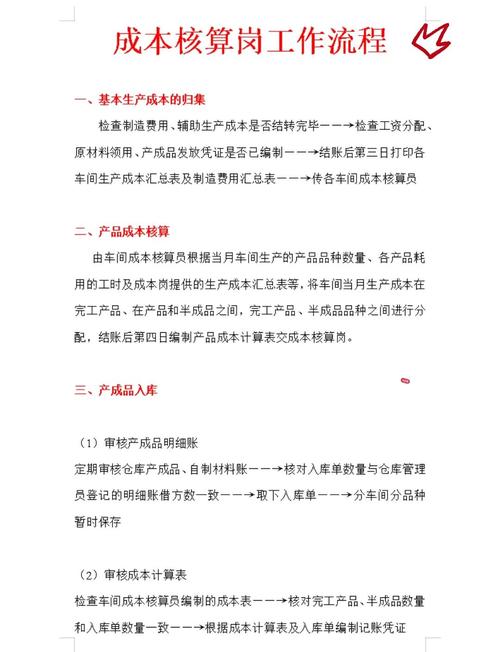 成本核算岗工作流程

一、基本生产成本的归集

检查制造费用、辅助生产成本是否结转完毕——→检查工资分配、原材料领用、产成品发放凭证是否已编制——→结账后第三日打印各车间生产成本汇总表及制造费用汇总表——→传各车间成本核算员

二、产品成本核算

由车间成本核算员根据当月车间生产的产品品种数量、各产品耗用的工时及成本岗提供的生产成本汇总表等，将车间当月生产成本在完工产品、在产品和半成品之间，完工产品、半成品品种之间进行分配，结账后第四日编制产品成本计算表交成本核算岗。

三、产成品入库

（1）审核产成品明细账

定期审核仓库产成品、自制材料账——→核对入库单数量与仓库管理员登记的明细账借方数一致——→取下入库单——→分车间分品种暂时保存

（2）审核成本计算表

检查车间成本核算员编制的成本表——→核对完工产品、半成品数量和入库单数量一致——→根据成本计算表及入库单编制记账凭证